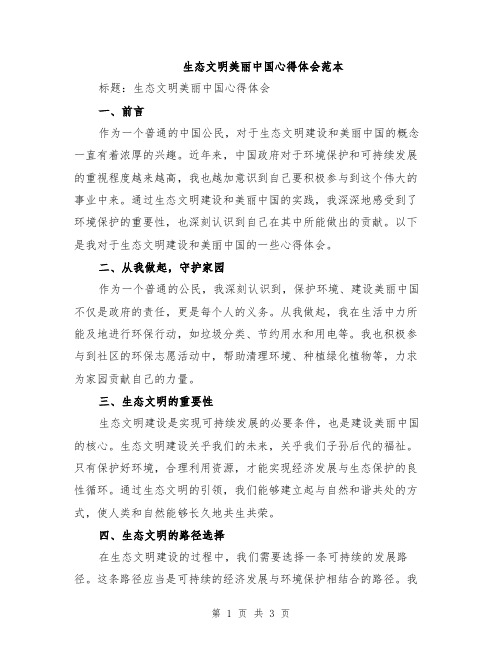 生态文明美丽中国心得体会范本

标题：生态文明美丽中国心得体会

一、前言

作为一个普通的中国公民，对于生态文明建设和美丽中国的概念一直有着浓厚的兴趣。近年来，中国政府对于环境保护和可持续发展的重视程度越来越高，我也越加意识到自己要积极参与到这个伟大的事业中来。通过生态文明建设和美丽中国的实践，我深深地感受到了环境保护的重要性，也深刻认识到自己在其中所能做出的贡献。以下是我对于生态文明建设和美丽中国的一些心得体会。

二、从我做起，守护家园

作为一个普通的公民，我深刻认识到，保护环境、建设美丽中国不仅是政府的责任，更是每个人的义务。从我做起，我在生活中力所能及地进行环保行动，如垃圾分类、节约用水和用电等。我也积极参与到社区的环保志愿活动中，帮助清理环境、种植绿化植物等，力求为家园贡献自己的力量。

三、生态文明的重要性

生态文明建设是实现可持续发展的必要条件，也是建设美丽中国的核心。生态文明建设关乎我们的未来，关乎我们子孙后代的福祉。只有保护好环境，合理利用资源，才能实现经济发展与生态保护的良性循环。通过生态文明的引领，我们能够建立起与自然和谐共处的方式，使人类和自然能够长久地共生共荣。

四、生态文明的路径选择

在生态文明建设的过程中，我们需要选择一条可持续的发展路径。这条路径应当是可持续的经济发展与环境保护相结合的路径。我

第 1 页 共 3 页